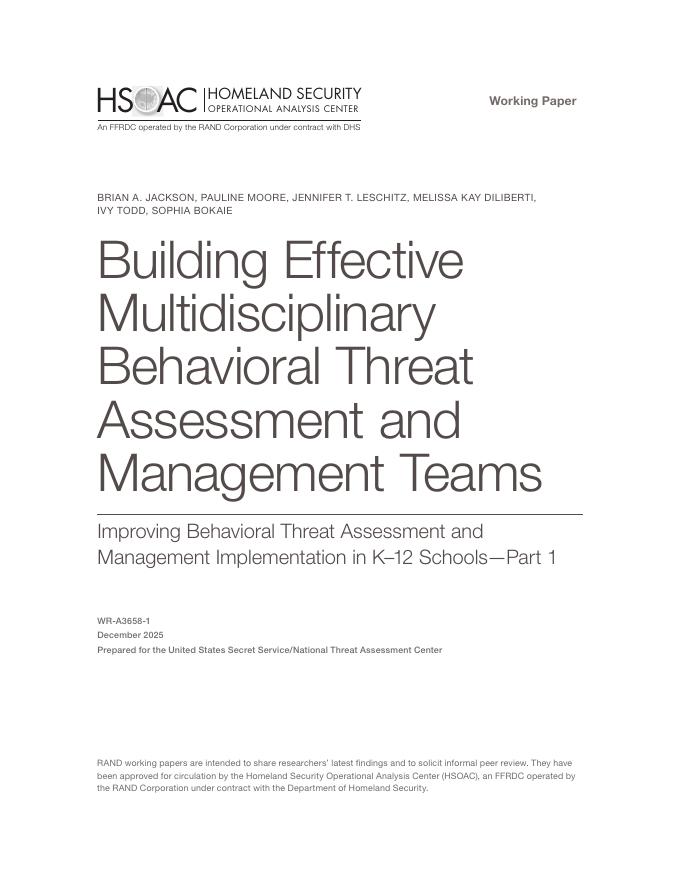 HSOAC HOMELAND SECURITY OPERATIONAL ANALYSIS CENTER

An FFRDC operated by the RAND Corporation under contract with DHS

Working Paper

BRIAN A. JACKSON, PAULINE MOORE, JENNIFER T. LESCHITZ, MELISSA KAY DILIBERTI, IVY TODD, SOPHIA BOKAIE

Building Effective Multidisciplinary Behavioral Threat Assessment and Management Teams

Improving Behavioral Threat Assessment and Management Implementation in K–12 Schools—Part 1

WR-A3658-1
December 2025
Prepared for the United States Secret Service/National Threat Assessment Center

RAND working papers are intended to share researchers' latest findings and to solicit informal peer review. They have been approved for circulation by the Homeland Security Operational Analysis Center (HSOAC), an FFRDC operated by the RAND Corporation under contract with the Department of Homeland Security.